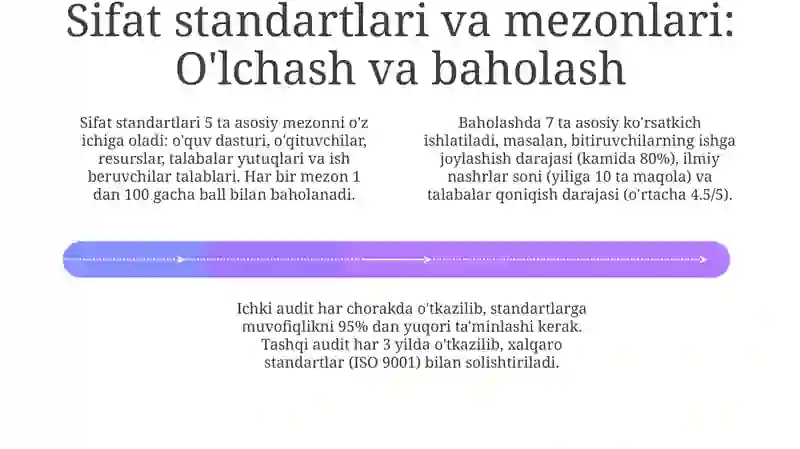 Sifat standartlari va mezonlari: O'lchash va baholash

Sifat standartlari 5 ta asosiy mezonni o'z ichiga oladi: o'quv dasturi, o'qituvchilar, resurslar, talabalar yutuqlari va ish beruvchilar talablari. Har bir mezon 1 dan 100 gacha ball bilan baholanadi.

Baholashda 7 ta asosiy ko'rsatkich ishlatiladi, masalan, bitiruvchilarning ishga joylashish darajasi (kamida 80%), ilmiy nashrlar soni (yiliga 10 ta maqola) va talabalar qoniqish darajasi (o'rtacha 4.5/5).

Ichki audit har chorakda o'tkazilib, standartlarga muvofiqlikni 95% dan yuqori ta'minlashi kerak. Tashqi audit har 3 yilda o'tkazilib, xalqaro standartlar (ISO 9001) bilan solishtiriladi.